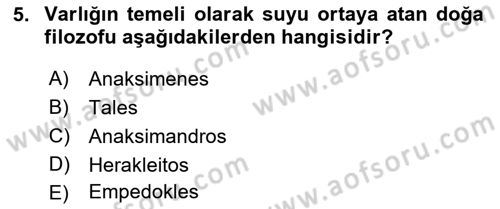 5. Varlığın temeli olarak suyu ortaya atan doğa filozofu aşağıdakilerden hangisidir?

A) Anaksimenes
B) Tales
C) Anaksimandros
D) Herakleitos
E) Empedokles

www.aofsoru.com
www.aofsoru.com
www.aofsoru.com
www.aofsoru.com